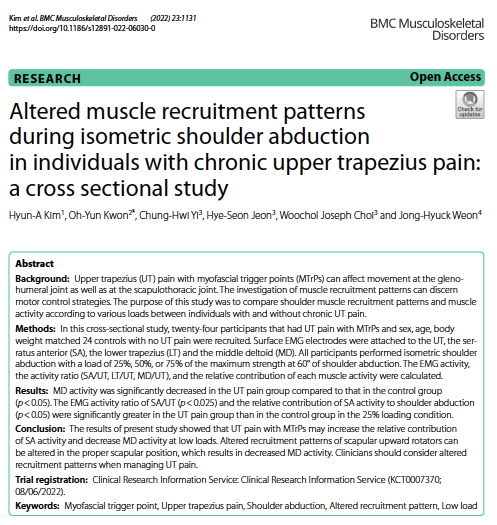 Kim et al. BMC Musculoskeletal Disorders (2022) 23:1131
https://doi.org/10.1186/s12891-022-06030-0

BMC Musculoskeletal Disorders

RESEARCH

Open Access

Check for updates

Altered muscle recruitment patterns during isometric shoulder abduction in individuals with chronic upper trapezius pain: a cross sectional study

Hyun-A Kim$^1$, Oh-Yun Kwon$^{2*}$, Chung-Hwi Yi$^3$, Hye-Seon Jeon$^3$, Woochol Joseph Choi$^3$ and Jong-Hyuck Weon$^4$

Abstract

Background: Upper trapezius (UT) pain with myofascial trigger points (MTrPs) can affect movement at the glenohumeral joint as well as at the scapulothoracic joint. The investigation of muscle recruitment patterns can discern motor control strategies. The purpose of this study was to compare shoulder muscle recruitment patterns and muscle activity according to various loads between individuals with and without chronic UT pain.

Methods: In this cross-sectional study, twenty-four participants that had UT pain with MTrPs and sex, age, body weight matched 24 controls with no UT pain were recruited. Surface EMG electrodes were attached to the UT, the serratus anterior (SA), the lower trapezius (LT) and the middle deltoid (MD). All participants performed isometric shoulder abduction with a load of 25%, 50%, or 75% of the maximum strength at 60° of shoulder abduction. The EMG activity, the activity ratio (SA/UT, LT/UT, MD/UT), and the relative contribution of each muscle activity were calculated.

Results: MD activity was significantly decreased in the UT pain group compared to that in the control group ($p < 0.05$). The EMG activity ratio of SA/UT ($p < 0.025$) and the relative contribution of SA activity to shoulder abduction ($p < 0.05$) were significantly greater in the UT pain group than in the control group in the 25% loading condition.

Conclusion: The results of present study showed that UT pain with MTrPs may increase the relative contribution of SA activity and decrease MD activity at low loads. Altered recruitment patterns of scapular upward rotators can be altered in the proper scapular position, which results in decreased MD activity. Clinicians should consider altered recruitment patterns when managing UT pain.

Trial registration: Clinical Research Information Service: Clinical Research Information Service (KCT0007370; 08/06/2022).

Keywords: Myofascial trigger point, Upper trapezius pain, Shoulder abduction, Altered recruitment pattern, Low load